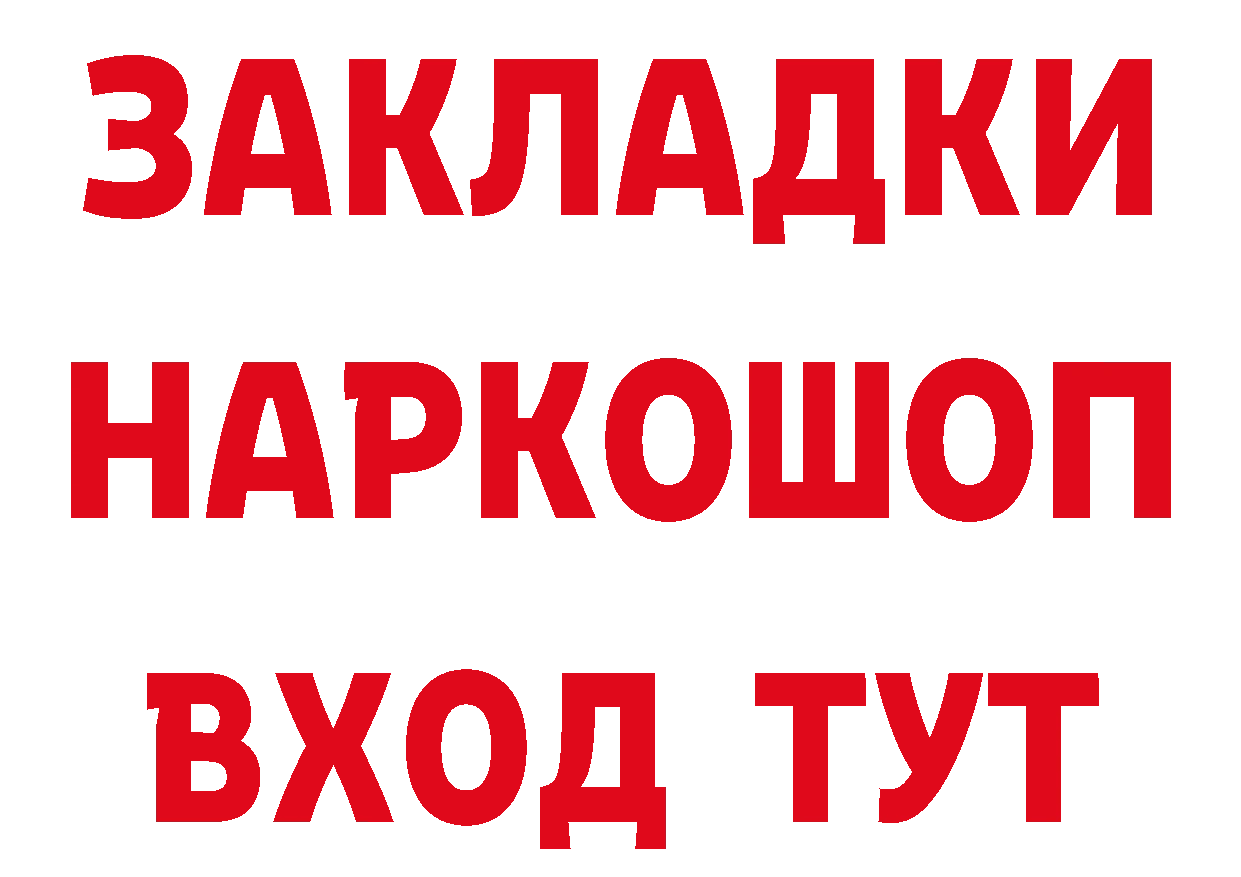 ЗАКЛАДКИ НАРКОШОП ВХОД ТУТ